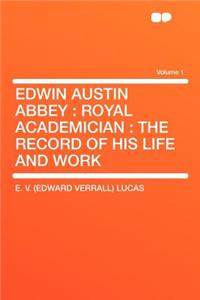 Volume 1

EDWIN AUSTIN ABBEY : ROYAL ACADEMICIAN : THE RECORD OF HIS LIFE AND WORK

E. V. (EDWARD VERRALL) LUCAS